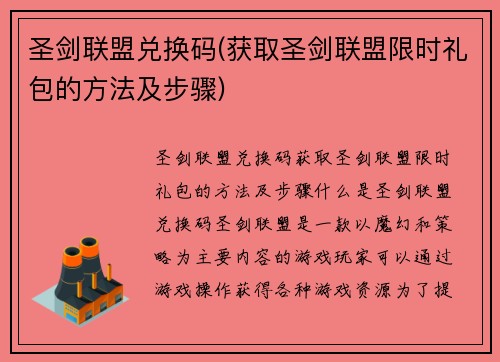 圣剑联盟兑换码(获取圣剑联盟限时礼包的方法及步骤)

圣剑联盟兑换码获取圣剑联盟限时礼包的方法及步骤什么是圣剑联盟兑换码圣剑联盟是一款以魔幻和策略为主要内容的游戏玩家可以通过游戏操作获得各种游戏资源为了提